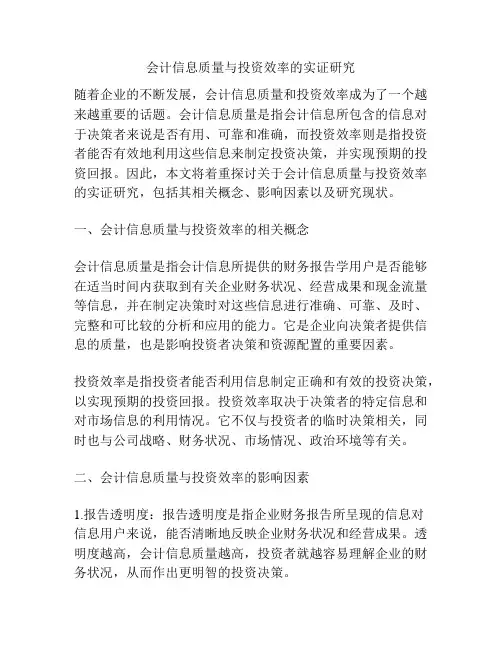 会计信息质量与投资效率的实证研究

随着企业的不断发展，会计信息质量和投资效率成为了一个越来越重要的话题。会计信息质量是指会计信息所包含的信息对于决策者来说是否有用、可靠和准确，而投资效率则是指投资者能否有效地利用这些信息来制定投资决策，并实现预期的投资回报。因此，本文将着重探讨关于会计信息质量与投资效率的实证研究，包括其相关概念、影响因素以及研究现状。

一、会计信息质量与投资效率的相关概念

会计信息质量是指会计信息所提供的财务报告学用户是否能够在适当时间内获取到有关企业财务状况、经营成果和现金流量等信息，并在制定决策时对这些信息进行准确、可靠、及时、完整和可比较的分析和应用的能力。它是企业向决策者提供信息的质量，也是影响投资者决策和资源配置的重要因素。

投资效率是指投资者能否利用信息制定正确和有效的投资决策，以实现预期的投资回报。投资效率取决于决策者的特定信息和对市场信息的利用情况。它不仅与投资者的临时决策相关，同时也与公司战略、财务状况、市场情况、政治环境等有关。

二、会计信息质量与投资效率的影响因素

1.报告透明度：报告透明度是指企业财务报告所呈现的信息对信息用户来说，能否清晰地反映企业财务状况和经营成果。透明度越高，会计信息质量越高，投资者就越容易理解企业的财务状况，从而作出更明智的投资决策。